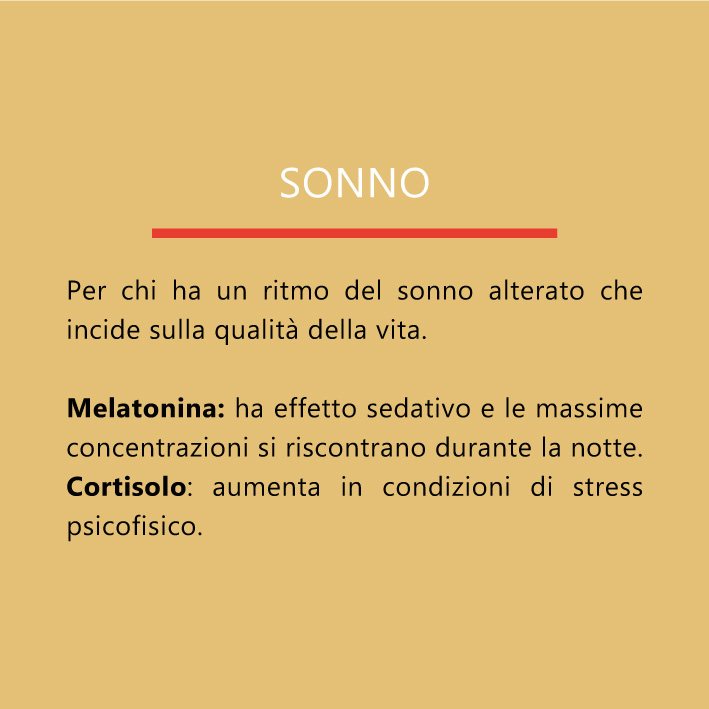 SONNO

Per chi ha un ritmo del sonno alterato che incide sulla qualità della vita.

Melatonina: ha effetto sedativo e le massime concentrazioni si riscontrano durante la notte.
Cortisolo: aumenta in condizioni di stress psicofisico.